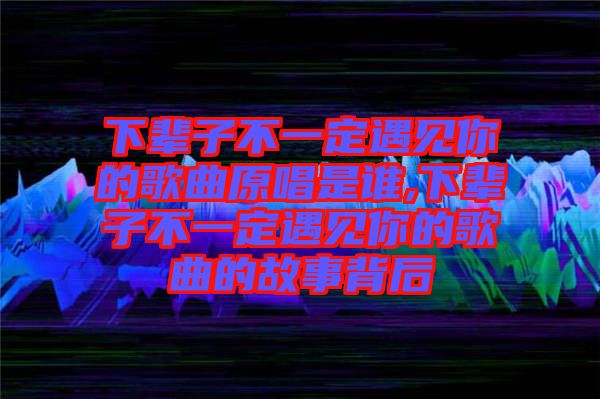 下辈子不一定遇见你的歌曲原唱是谁,下辈子不一定遇见你的歌曲的故事背后